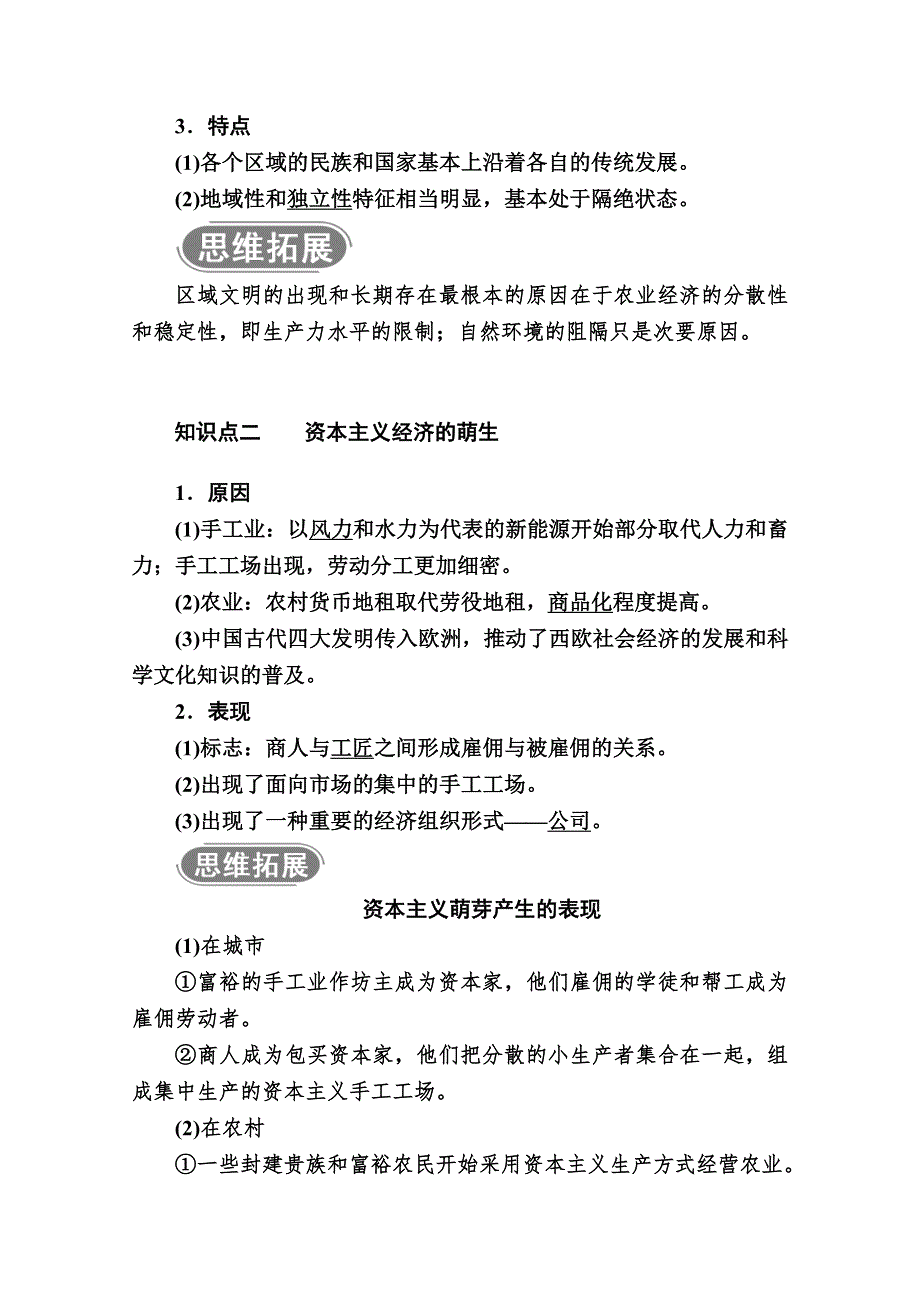 3．特点

(1)各个区域的民族和国家基本上沿着各自的传统发展。

(2)地域性和独立性特征相当明显，基本处于隔绝状态。

思维拓展

区域文明的出现和长期存在最根本的原因在于农业经济的分散性和稳定性，即生产力水平的限制；自然环境的阻隔只是次要原因。

知识点二　资本主义经济的萌生

1．原因

(1)手工业：以风力和水力为代表的新能源开始部分取代人力和畜力；手工工场出现，劳动分工更加细密。

(2)农业：农村货币地租取代劳役地租，商品化程度提高。

(3)中国古代四大发明传入欧洲，推动了西欧社会经济的发展和科学文化知识的普及。

2．表现

(1)标志：商人与工匠之间形成雇佣与被雇佣的关系。

(2)出现了面向市场的集中的手工工场。

(3)出现了一种重要的经济组织形式——公司。

思维拓展

资本主义萌芽产生的表现

(1)在城市

①富裕的手工业作坊主成为资本家，他们雇佣的学徒和帮工成为雇佣劳动者。

②商人成为包买资本家，他们把分散的小生产者集合在一起，组成集中生产的资本主义手工工场。

(2)在农村

①一些封建贵族和富裕农民开始采用资本主义生产方式经营农业。